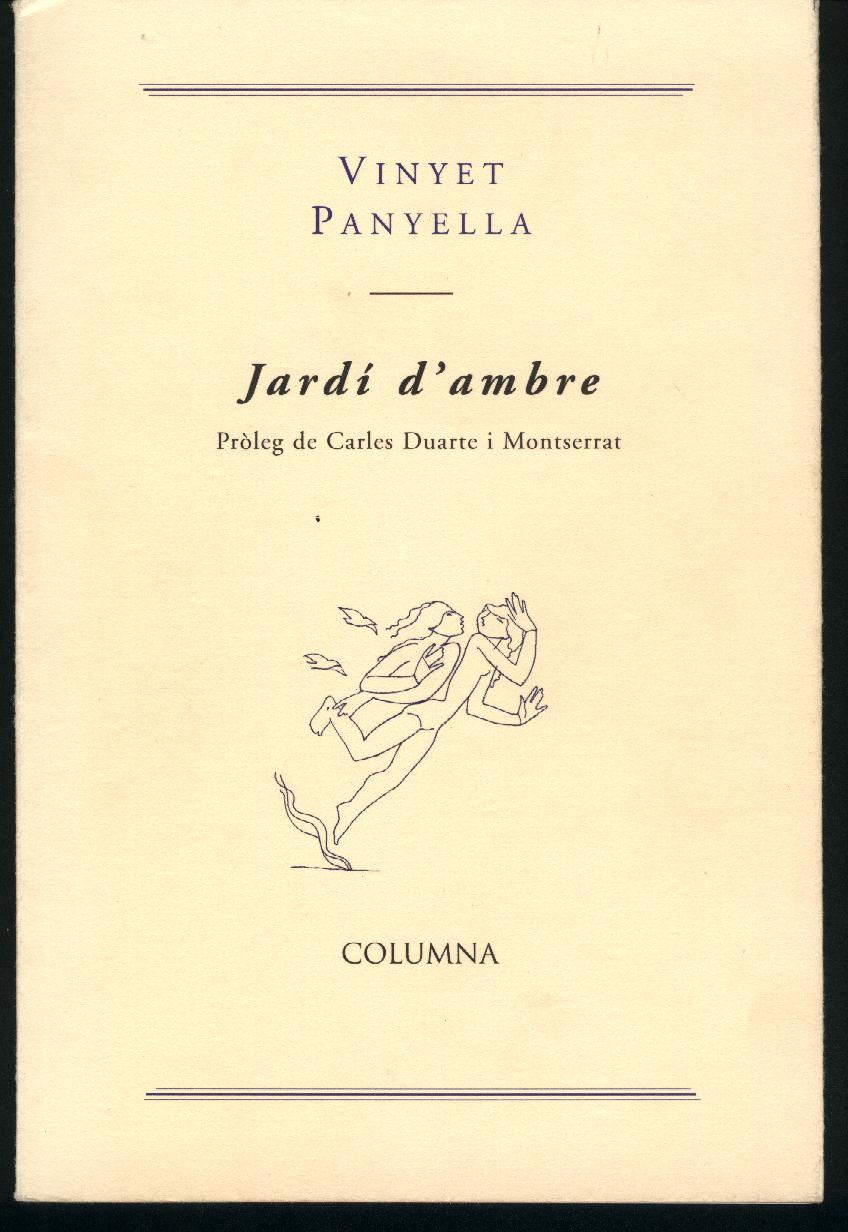 VINYET
PANYELLA

Jardí d'ambre

Pròleg de Carles Duarte i Montserrat

COLUMNA